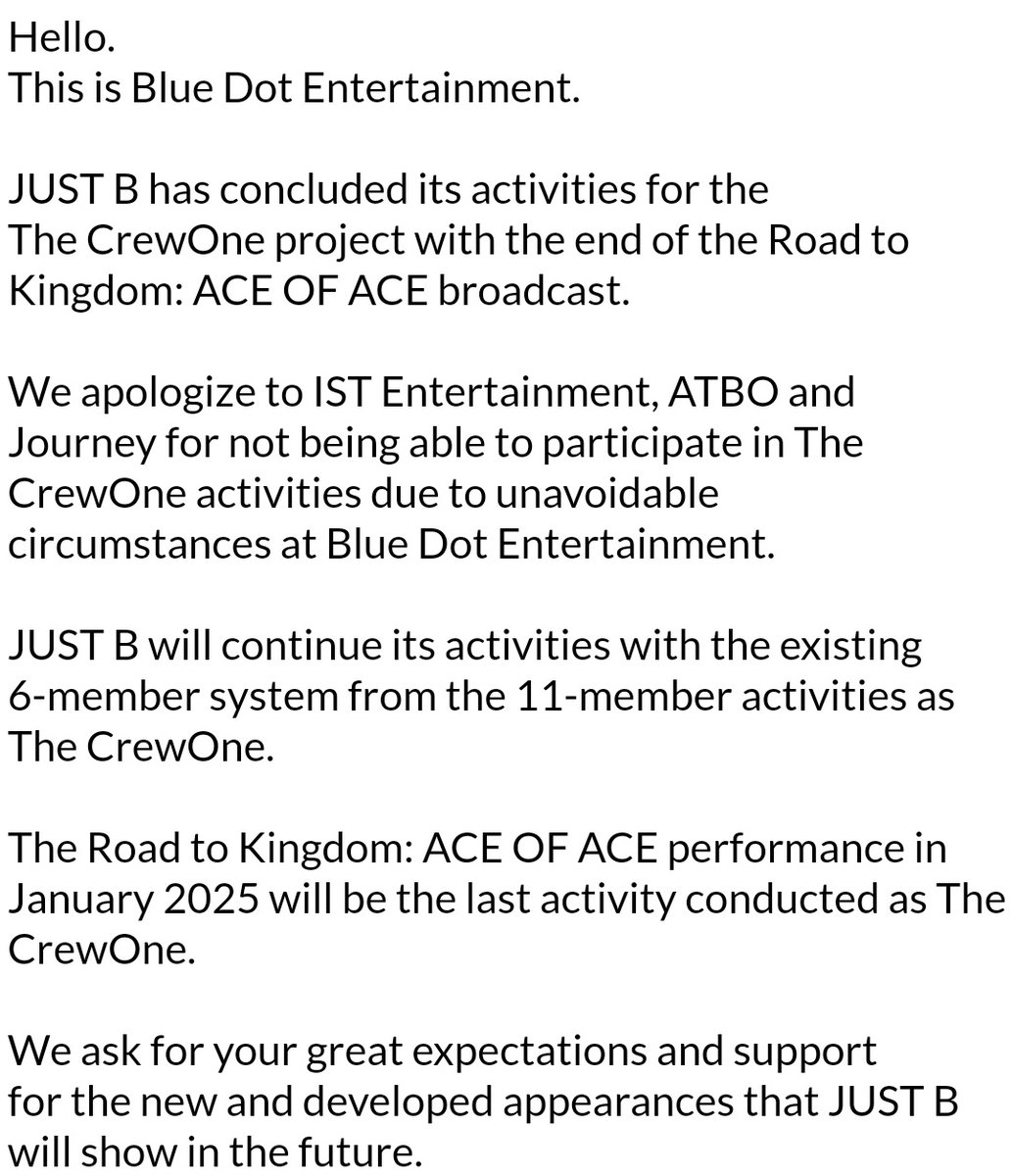 Hello.
This is Blue Dot Entertainment.

JUST B has concluded its activities for the The CrewOne project with the end of the Road to Kingdom: ACE OF ACE broadcast.

We apologize to IST Entertainment, ATBO and Journey for not being able to participate in The CrewOne activities due to unavoidable circumstances at Blue Dot Entertainment.

JUST B will continue its activities with the existing 6-member system from the 11-member activities as The CrewOne.

The Road to Kingdom: ACE OF ACE performance in January 2025 will be the last activity conducted as The CrewOne.

We ask for your great expectations and support for the new and developed appearances that JUST B will show in the future.